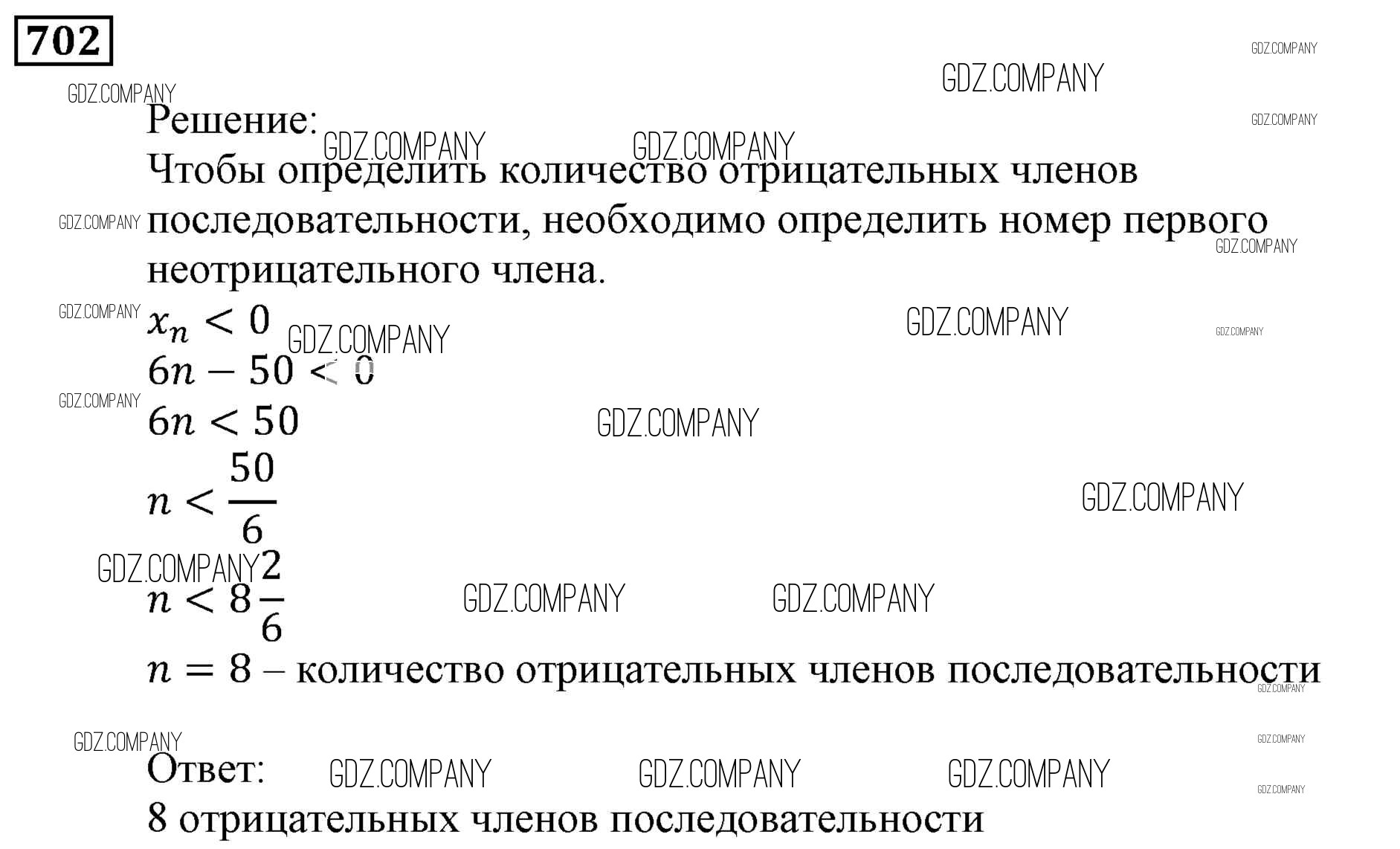 702

Решение:

Чтобы определить количество отрицательных членов последовательности, необходимо определить номер первого неотрицательного члена.

$x_n < 0$

$6n - 50 < 0$

$6n < 50$

$n < \frac{50}{6}$

$n < 8\frac{2}{6}$

$n = 8$ – количество отрицательных членов последовательности

Ответ:

8 отрицательных членов последовательности

GDZ.COMPANY